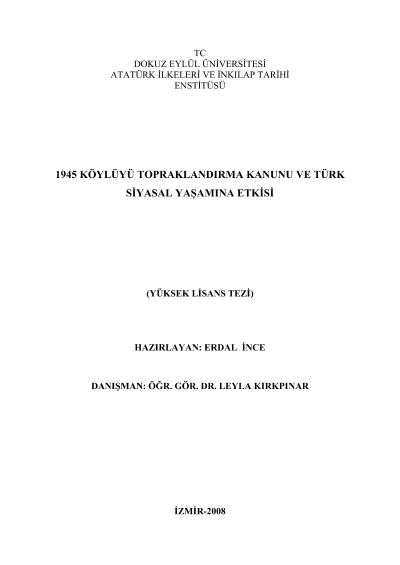 TC
DOKUZ EYLÜL ÜNİVERSİTESİ
ATATÜRK İLKELERİ VE İNKILAP TARİHİ
ENSTİTÜSÜ

1945 KÖYLÜYÜ TOPRAKLANDIRMA KANUNU VE TÜRK SİYASAL YAŞAMINA ETKİSİ

(YÜKSEK LİSANS TEZİ)

HAZIRLAYAN: ERDAL İNCE

DANIŞMAN: ÖĞR. GÖR. DR. LEYLA KIRKPINAR

İZMİR-2008